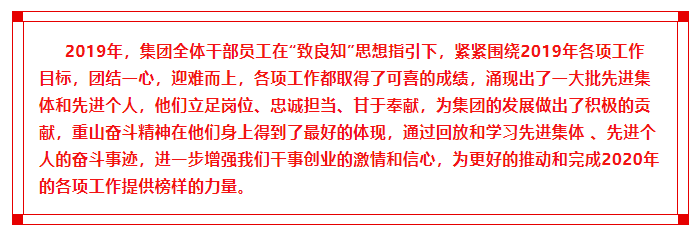 2019年，集团全体干部员工在“致良知”思想指引下，紧紧围绕2019年各项工作目标，团结一心，迎难而上，各项工作都取得了可喜的成绩，涌现出了一大批先进集体和先进个人，他们立足岗位、忠诚担当、甘于奉献，为集团的发展做出了积极的贡献，重山奋斗精神在他们身上得到了最好的体现，通过回放和学习先进集体 、先进个人的奋斗事迹，进一步增强我们干事创业的激情和信心，为更好的推动和完成2020年的各项工作提供榜样的力量。